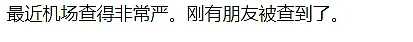 最近机场查得非常严。刚有朋友被查到了。